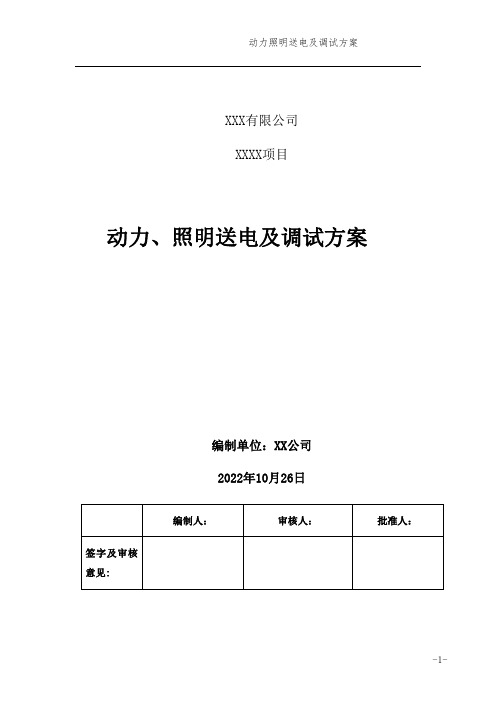 动力照明送电及调试方案

XXX有限公司

XXXX项目

动力、照明送电及调试方案

编制单位：XX公司

2022年10月26日

| | 编制人： | 审核人： | 批准人： |
|---|---|---|---|
| 签字及审核意见： | | | |

-1-